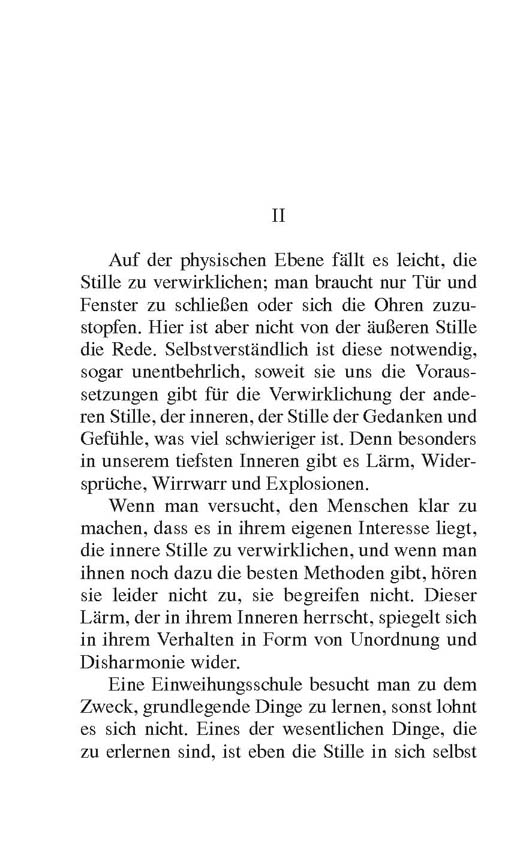 II

Auf der physischen Ebene fällt es leicht, die Stille zu verwirklichen; man braucht nur Tür und Fenster zu schließen oder sich die Ohren zuzustopfen. Hier ist aber nicht von der äußeren Stille die Rede. Selbstverständlich ist diese notwendig, sogar unentbehrlich, soweit sie uns die Voraussetzungen gibt für die Verwirklichung der anderen Stille, der inneren, der Stille der Gedanken und Gefühle, was viel schwieriger ist. Denn besonders in unserem tiefsten Inneren gibt es Lärm, Widersprüche, Wirrwarr und Explosionen.

Wenn man versucht, den Menschen klar zu machen, dass es in ihrem eigenen Interesse liegt, die innere Stille zu verwirklichen, und wenn man ihnen noch dazu die besten Methoden gibt, hören sie leider nicht zu, sie begreifen nicht. Dieser Lärm, der in ihrem Inneren herrscht, spiegelt sich in ihrem Verhalten in Form von Unordnung und Disharmonie wider.

Eine Einweihungsschule besucht man zu dem Zweck, grundlegende Dinge zu lernen, sonst lohnt es sich nicht. Eines der wesentlichen Dinge, die zu erlernen sind, ist eben die Stille in sich selbst